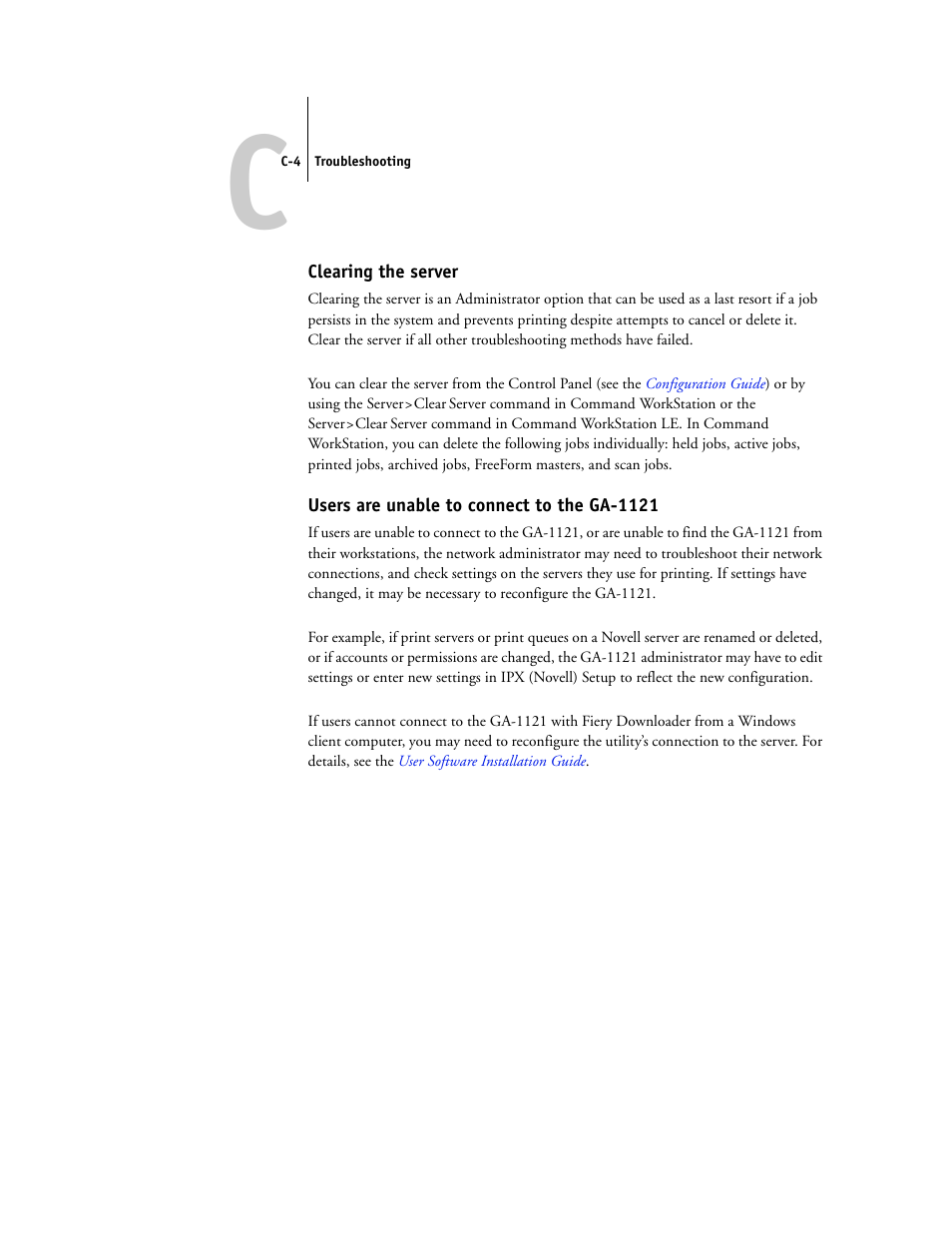 C

C-4 Troubleshooting

Clearing the server

Clearing the server is an Administrator option that can be used as a last resort if a job persists in the system and prevents printing despite attempts to cancel or delete it. Clear the server if all other troubleshooting methods have failed.

You can clear the server from the Control Panel (see the Configuration Guide) or by using the Server>Clear Server command in Command WorkStation or the Server>Clear Server command in Command WorkStation LE. In Command WorkStation, you can delete the following jobs individually: held jobs, active jobs, printed jobs, archived jobs, FreeForm masters, and scan jobs.

Users are unable to connect to the GA-1121

If users are unable to connect to the GA-1121, or are unable to find the GA-1121 from their workstations, the network administrator may need to troubleshoot their network connections, and check settings on the servers they use for printing. If settings have changed, it may be necessary to reconfigure the GA-1121.

For example, if print servers or print queues on a Novell server are renamed or deleted, or if accounts or permissions are changed, the GA-1121 administrator may have to edit settings or enter new settings in IPX (Novell) Setup to reflect the new configuration.

If users cannot connect to the GA-1121 with Fiery Downloader from a Windows client computer, you may need to reconfigure the utility's connection to the server. For details, see the User Software Installation Guide.